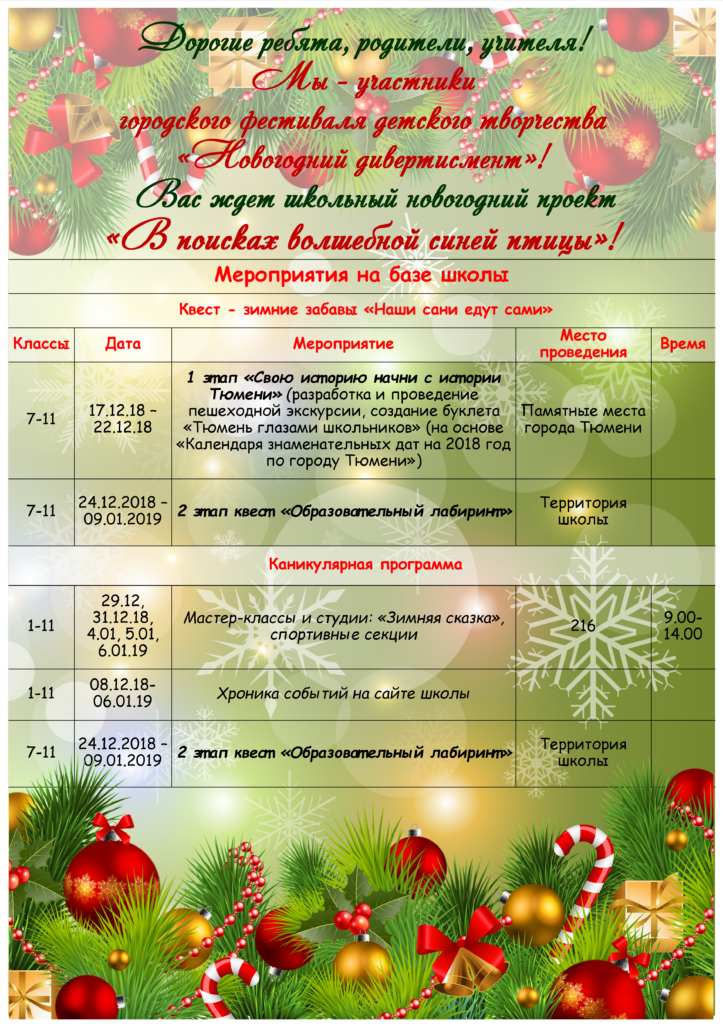 Дорогие ребята, родители, учителя!
Мы - участники
городского фестиваля детского творчества
«Новогодний дивертисмент»!
Вас ждет школьный новогодний проект
«В поисках волшебной синей птицы»!

Мероприятия на базе школы

Квест - зимние забавы «Наши сани едут сами»

| Классы | Дата | Мероприятие | Место проведения | Время |
|---|---|---|---|---|
| 7-11 | 17.12.18 – 22.12.18 | 1 этап «Свою историю начни с истории Тюмени» (разработка и проведение пешеходной экскурсии, создание буклета «Тюмень глазами школьников» (на основе «Календаря знаменательных дат на 2018 год по городу Тюмени») | Памятные места города Тюмени | |
| 7-11 | 24.12.2018 – 09.01.2019 | 2 этап квест «Образовательный лабиринт» | Территория школы | |

Каникулярная программа

| | | | | |
|---|---|---|---|---|
| 1-11 | 29.12, 31.12.18, 4.01, 5.01, 6.01.19 | Мастер-классы и студии: «Зимняя сказка», спортивные секции | 216 | 9.00-14.00 |
| 1-11 | 08.12.18-06.01.19 | Хроника событий на сайте школы | | |
| 7-11 | 24.12.2018 – 09.01.2019 | 2 этап квест «Образовательный лабиринт» | Территория школы | |